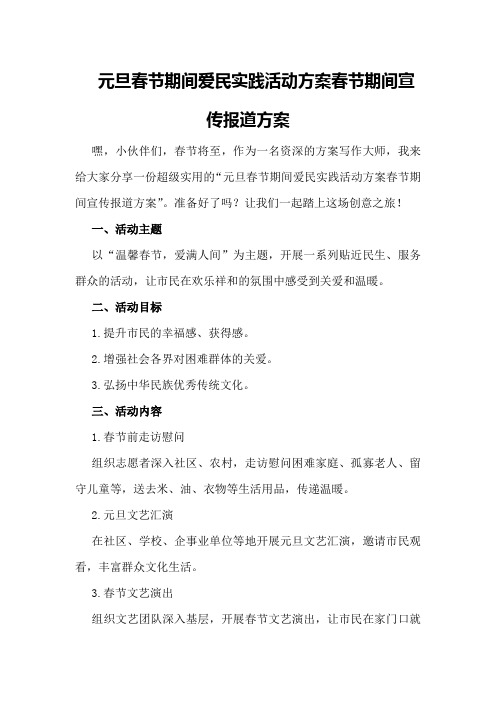 元旦春节期间爱民实践活动方案春节期间宣传报道方案

嘿，小伙伴们，春节将至，作为一名资深的方案写作大师，我来给大家分享一份超级实用的“元旦春节期间爱民实践活动方案春节期间宣传报道方案”。准备好了吗？让我们一起踏上这场创意之旅！

一、活动主题

以“温馨春节，爱满人间”为主题，开展一系列贴近民生、服务群众的活动，让市民在欢乐祥和的氛围中感受到关爱和温暖。

二、活动目标

1.提升市民的幸福感、获得感。

2.增强社会各界对困难群体的关爱。

3.弘扬中华民族优秀传统文化。

三、活动内容

1.春节前走访慰问

组织志愿者深入社区、农村，走访慰问困难家庭、孤寡老人、留守儿童等，送去米、油、衣物等生活用品，传递温暖。

2.元旦文艺汇演

在社区、学校、企事业单位等地开展元旦文艺汇演，邀请市民观看，丰富群众文化生活。

3.春节文艺演出

组织文艺团队深入基层，开展春节文艺演出，让市民在家门口就